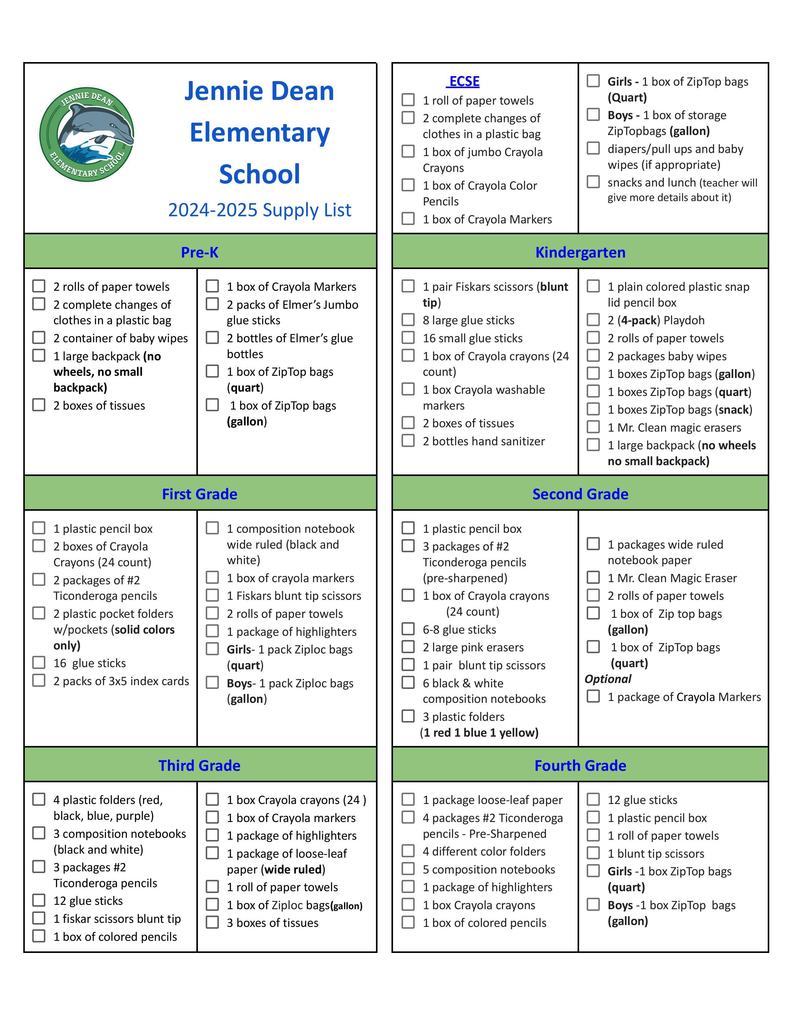 JENNIE DEAN ELEMENTARY SCHOOL

Jennie Dean Elementary School

2024-2025 Supply List

ECSE
☐ 1 roll of paper towels
☐ 2 complete changes of clothes in a plastic bag
☐ 1 box of jumbo Crayola Crayons
☐ 1 box of Crayola Color Pencils
☐ 1 box of Crayola Markers

☐ Girls - 1 box of ZipTop bags (Quart)
☐ Boys - 1 box of storage ZipTopbags (gallon)
☐ diapers/pull ups and baby wipes (if appropriate)
☐ snacks and lunch (teacher will give more details about it)

Pre-K
☐ 2 rolls of paper towels
☐ 2 complete changes of clothes in a plastic bag
☐ 2 container of baby wipes
☐ 1 large backpack (no wheels, no small backpack)
☐ 2 boxes of tissues

☐ 1 box of Crayola Markers
☐ 2 packs of Elmer's Jumbo glue sticks
☐ 2 bottles of Elmer's glue bottles
☐ 1 box of ZipTop bags (quart)
☐ 1 box of ZipTop bags (gallon)

Kindergarten
☐ 1 pair Fiskars scissors (blunt tip)
☐ 8 large glue sticks
☐ 16 small glue sticks
☐ 1 box of Crayola crayons (24 count)
☐ 1 box Crayola washable markers
☐ 2 boxes of tissues
☐ 2 bottles hand sanitizer

☐ 1 plain colored plastic snap lid pencil box
☐ 2 (4-pack) Playdoh
☐ 2 rolls of paper towels
☐ 2 packages baby wipes
☐ 1 boxes ZipTop bags (gallon)
☐ 1 boxes ZipTop bags (quart)
☐ 1 boxes ZipTop bags (snack)
☐ 1 Mr. Clean magic erasers
☐ 1 large backpack (no wheels no small backpack)

First Grade
☐ 1 plastic pencil box
☐ 2 boxes of Crayola Crayons (24 count)
☐ 2 packages of #2 Ticonderoga pencils
☐ 2 plastic pocket folders w/pockets (solid colors only)
☐ 16 glue sticks
☐ 2 packs of 3x5 index cards

☐ 1 composition notebook wide ruled (black and white)
☐ 1 box of crayola markers
☐ 1 Fiskars blunt tip scissors
☐ 2 rolls of paper towels
☐ 1 package of highlighters
☐ Girls- 1 pack Ziploc bags (quart)
☐ Boys- 1 pack Ziploc bags (gallon)

Second Grade
☐ 1 plastic pencil box
☐ 3 packages of #2 Ticonderoga pencils (pre-sharpened)
☐ 1 box of Crayola crayons (24 count)
☐ 6-8 glue sticks
☐ 2 large pink erasers
☐ 1 pair blunt tip scissors
☐ 6 black & white composition notebooks
☐ 3 plastic folders (1 red 1 blue 1 yellow)

☐ 1 packages wide ruled notebook paper
☐ 1 Mr. Clean Magic Eraser
☐ 2 rolls of paper towels
☐ 1 box of Zip top bags (gallon)
☐ 1 box of ZipTop bags (quart)
Optional
☐ 1 package of Crayola Markers

Third Grade
☐ 4 plastic folders (red, black, blue, purple)
☐ 3 composition notebooks (black and white)
☐ 3 packages #2 Ticonderoga pencils
☐ 12 glue sticks
☐ 1 fiskar scissors blunt tip
☐ 1 box of colored pencils

☐ 1 box Crayola crayons (24 )
☐ 1 box of Crayola markers
☐ 1 package of highlighters
☐ 1 package of loose-leaf paper (wide ruled)
☐ 1 roll of paper towels
☐ 1 box of Ziploc bags(gallon)
☐ 3 boxes of tissues

Fourth Grade
☐ 1 package loose-leaf paper
☐ 4 packages #2 Ticonderoga pencils - Pre-Sharpened
☐ 4 different color folders
☐ 5 composition notebooks
☐ 1 package of highlighters
☐ 1 box Crayola crayons
☐ 1 box of colored pencils

☐ 12 glue sticks
☐ 1 plastic pencil box
☐ 1 roll of paper towels
☐ 1 blunt tip scissors
☐ Girls -1 box ZipTop bags (quart)
☐ Boys -1 box ZipTop bags (gallon)